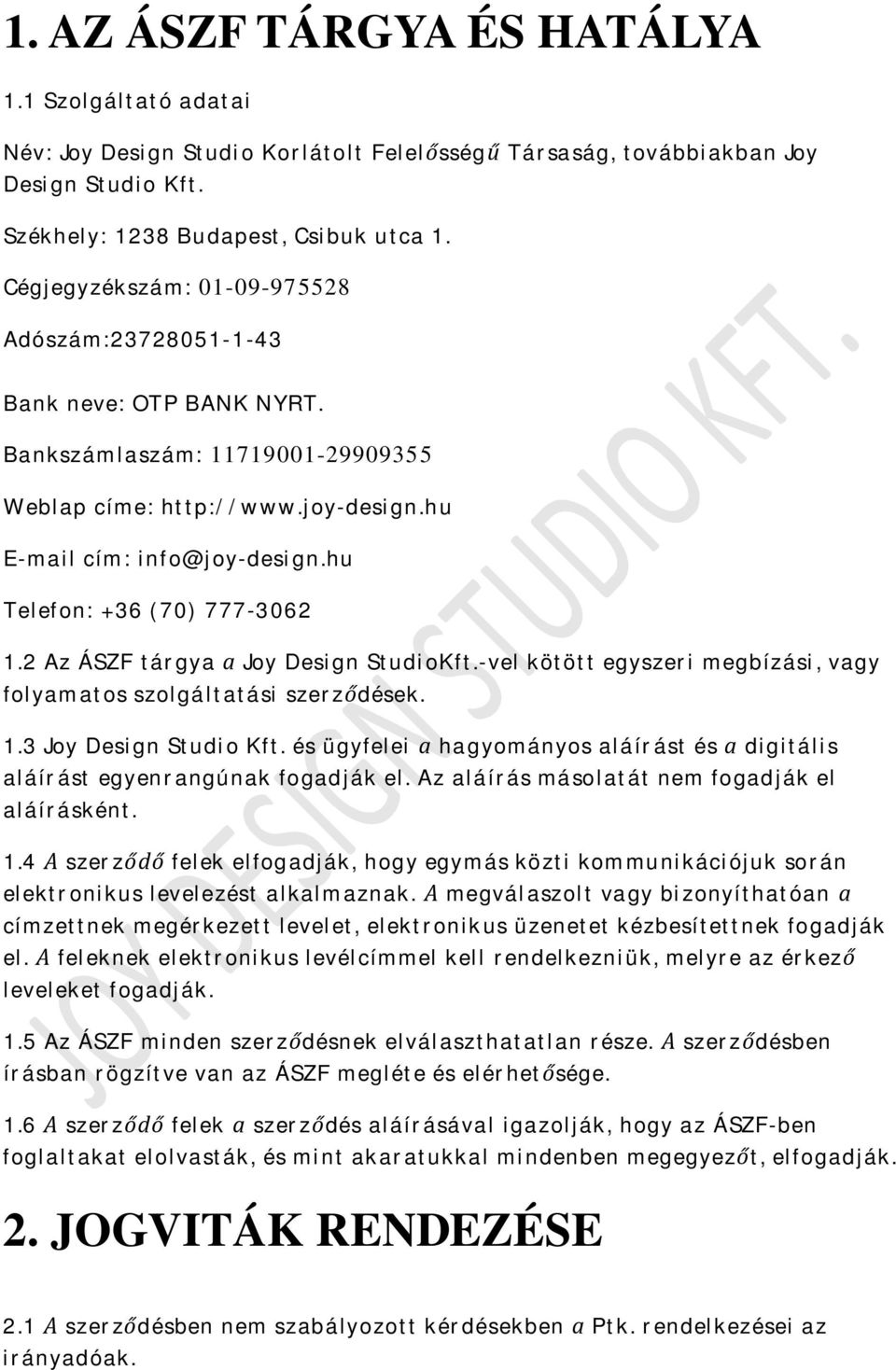 1. AZ ÁSZF TÁRGYA ÉS HATÁLYA

1.1 Szolgáltató adatai

Név: Joy Design Studio Korlátolt Felelősségű Társaság, továbbiakban Joy Design Studio Kft.

Székhely: 1238 Budapest, Csibuk utca 1.

Cégjegyzékszám: 01-09-975528

Adószám:23728051-1-43

Bank neve: OTP BANK NYRT.

Bankszámlaszám: 11719001-29909355

Weblap címe: http://www.joy-design.hu

E-mail cím: info@joy-design.hu

Telefon: +36 (70) 777-3062

1.2 Az ÁSZF tárgya a Joy Design StudioKft.-vel kötött egyszeri megbízási, vagy folyamatos szolgáltatási szerződések.

1.3 Joy Design Studio Kft. és ügyfelei a hagyományos aláírást és a digitális aláírást egyenrangúnak fogadják el. Az aláírás másolatát nem fogadják el aláírásként.

1.4 A szerződő felek elfogadják, hogy egymás közti kommunikációjuk során elektronikus levelezést alkalmaznak. A megválaszolt vagy bizonyíthatóan a címzettnek megérkezett levelet, elektronikus üzenetet kézbesítettnek fogadják el. A feleknek elektronikus levélcímmel kell rendelkezniük, melyre az érkező leveleket fogadják.

1.5 Az ÁSZF minden szerződésnek elválaszthatatlan része. A szerződésben írásban rögzítve van az ÁSZF megléte és elérhetősége.

1.6 A szerződő felek a szerződés aláírásával igazolják, hogy az ÁSZF-ben foglaltakat elolvasták, és mint akaratukkal mindenben megegyezőt, elfogadják.

2. JOGVITÁK RENDEZÉSE

2.1 A szerződésben nem szabályozott kérdésekben a Ptk. rendelkezései az irányadóak.

JOY DESIGN STUDIO KFT.